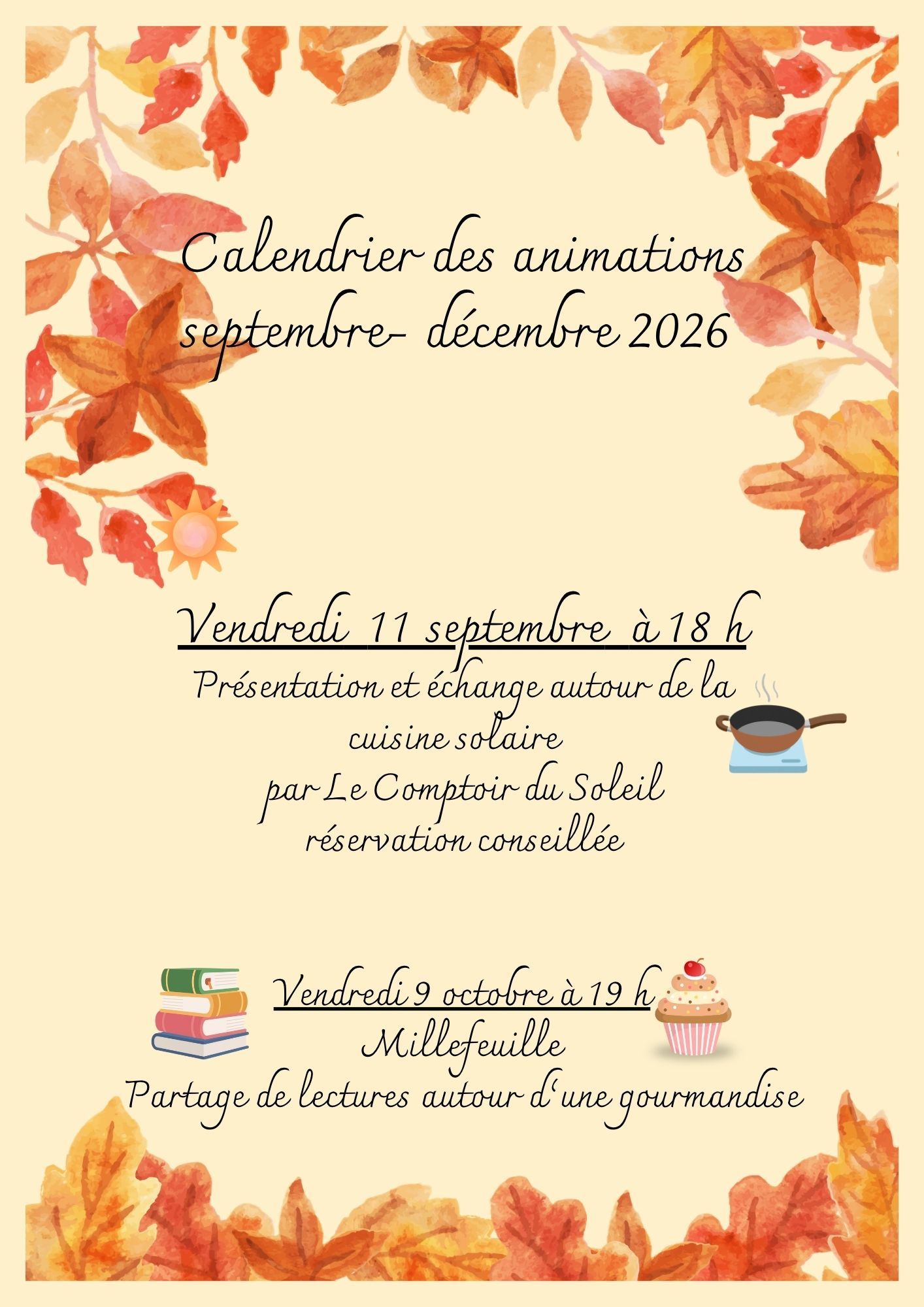 Calendrier des animations
septembre- décembre 2026

Vendredi 11 septembre à 18 h
Présentation et échange autour de la
cuisine solaire
par Le Comptoir du Soleil
réservation conseillée

Vendredi 9 octobre à 19 h
Millefeuille
Partage de lectures autour d'une gourmandise